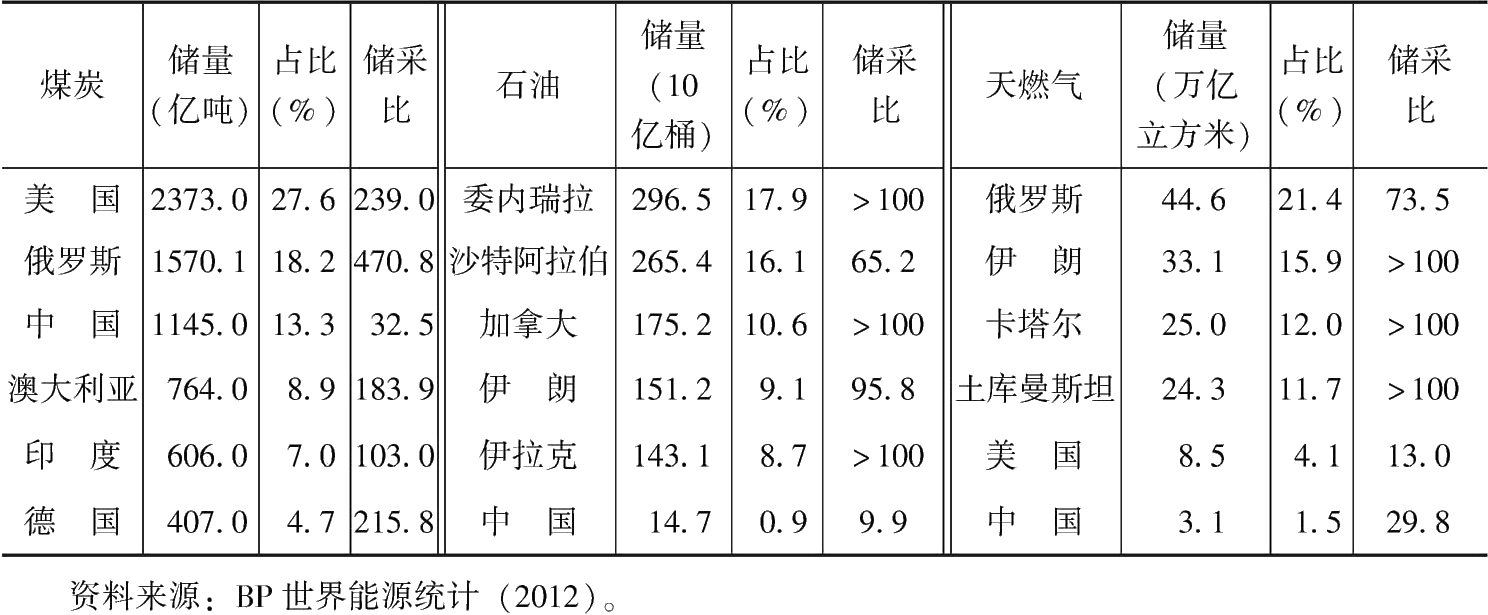 | 煤炭 | 储量(亿吨) | 占比(%) | 储采比 | 石油 | 储量(10亿桶) | 占比(%) | 储采比 | 天燃气 | 储量(万亿立方米) | 占比(%) | 储采比 |
|---|---|---|---|---|---|---|---|---|---|---|---|
| 美国 | 2373.0 | 27.6 | 239.0 | 委内瑞拉 | 296.5 | 17.9 | >100 | 俄罗斯 | 44.6 | 21.4 | 73.5 |
| 俄罗斯 | 1570.1 | 18.2 | 470.8 | 沙特阿拉伯 | 265.4 | 16.1 | 65.2 | 伊朗 | 33.1 | 15.9 | >100 |
| 中国 | 1145.0 | 13.3 | 32.5 | 加拿大 | 175.2 | 10.6 | >100 | 卡塔尔 | 25.0 | 12.0 | >100 |
| 澳大利亚 | 764.0 | 8.9 | 183.9 | 伊朗 | 151.2 | 9.1 | 95.8 | 土库曼斯坦 | 24.3 | 11.7 | >100 |
| 印度 | 606.0 | 7.0 | 103.0 | 伊拉克 | 143.1 | 8.7 | >100 | 美国 | 8.5 | 4.1 | 13.0 |
| 德国 | 407.0 | 4.7 | 215.8 | 中国 | 14.7 | 0.9 | 9.9 | 中国 | 3.1 | 1.5 | 29.8 |

资料来源：BP世界能源统计（2012）。